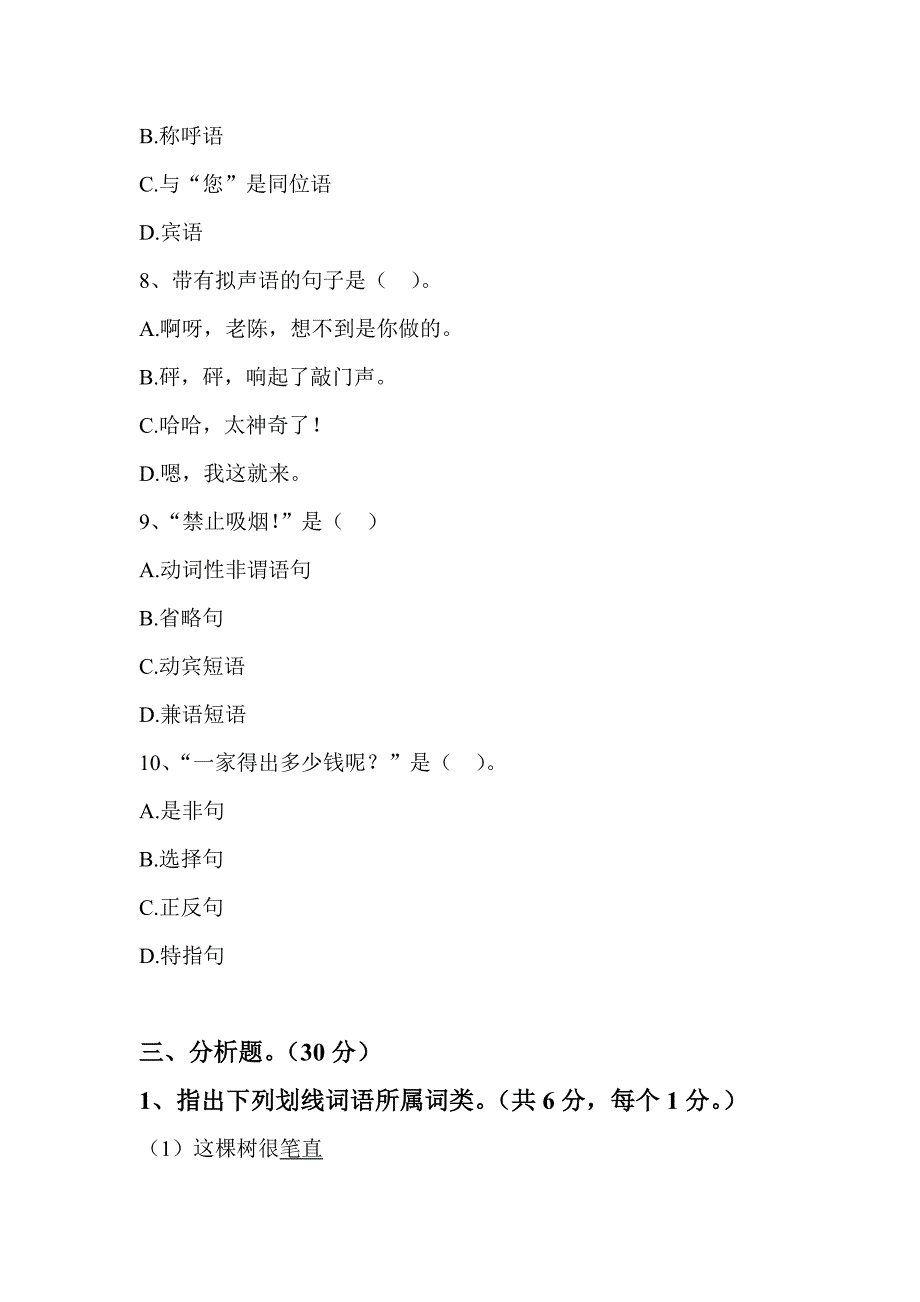 B.称呼语

C.与“您”是同位语

D.宾语

8、带有拟声语的句子是（　）。

A.啊呀，老陈，想不到是你做的。

B.砰，砰，响起了敲门声。

C.哈哈，太神奇了！

D.嗯，我这就来。

9、“禁止吸烟!”是（　）

A.动词性非谓语句

B.省略句

C.动宾短语

D.兼语短语

10、“一家得出多少钱呢？”是（　）。

A.是非句

B.选择句

C.正反句

D.特指句

三、分析题。（30 分）

1、指出下列划线词语所属词类。（共 6 分，每个 1 分。）

（1）这棵树很笔直